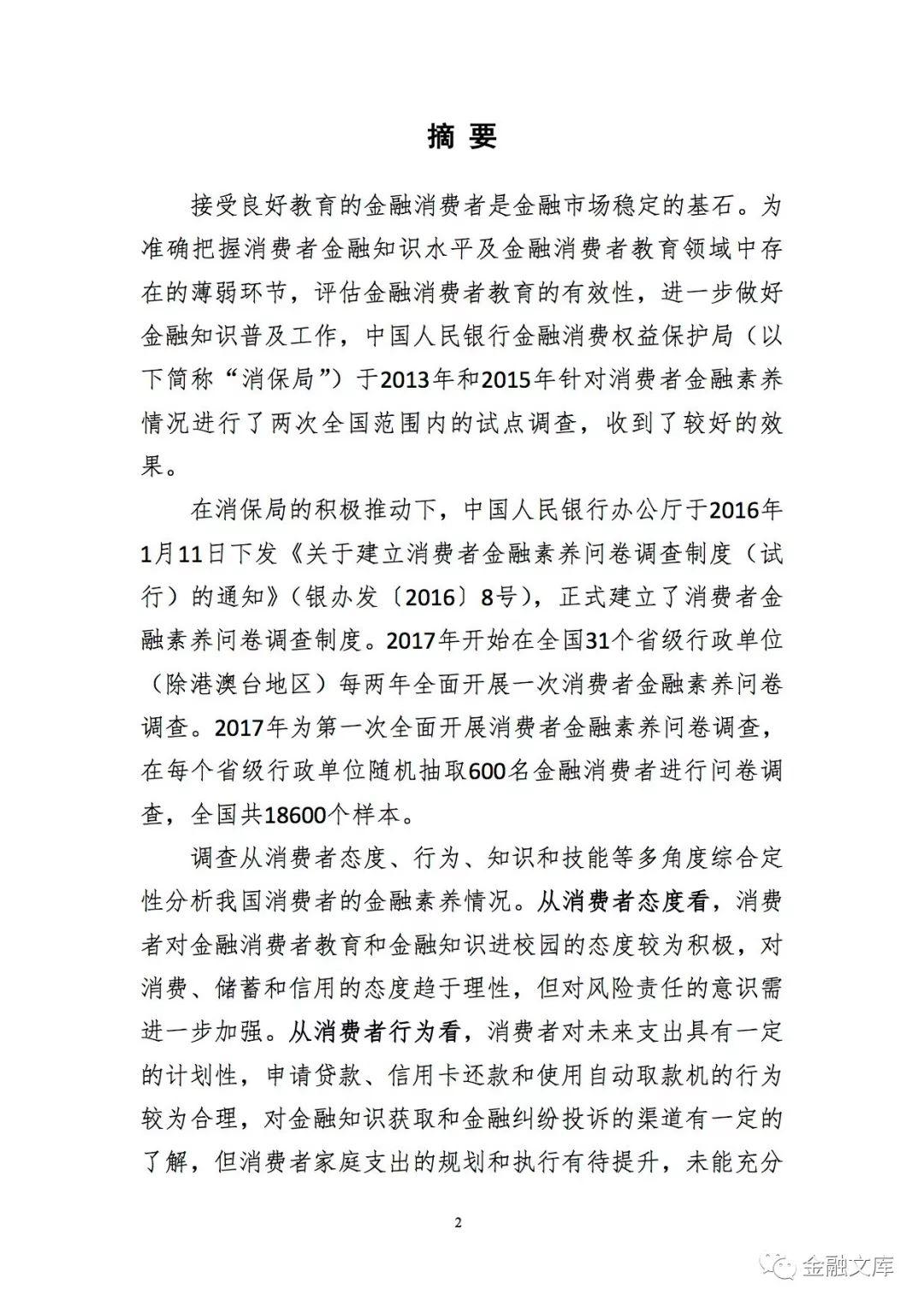 摘 要

接受良好教育的金融消费者是金融市场稳定的基石。为准确把握消费者金融知识水平及金融消费者教育领域中存在的薄弱环节，评估金融消费者教育的有效性，进一步做好金融知识普及工作，中国人民银行金融消费权益保护局（以下简称“消保局”）于2013年和2015年针对消费者金融素养情况进行了两次全国范围内的试点调查，收到了较好的效果。

在消保局的积极推动下，中国人民银行办公厅于2016年1月11日下发《关于建立消费者金融素养问卷调查制度（试行）的通知》（银办发〔2016〕8号），正式建立了消费者金融素养问卷调查制度。2017年开始在全国31个省级行政单位（除港澳台地区）每两年全面开展一次消费者金融素养问卷调查。2017年为第一次全面开展消费者金融素养问卷调查，在每个省级行政单位随机抽取600名金融消费者进行问卷调查，全国共18600个样本。

调查从消费者态度、行为、知识和技能等多角度综合定性分析我国消费者的金融素养情况。从消费者态度看，消费者对金融消费者教育和金融知识进校园的态度较为积极，对消费、储蓄和信用的态度趋于理性，但对风险责任的意识需进一步加强。从消费者行为看，消费者对未来支出具有一定的计划性，申请贷款、信用卡还款和使用自动取款机的行为较为合理，对金融知识获取和金融纠纷投诉的渠道有一定的了解，但消费者家庭支出的规划和执行有待提升，未能充分

2

金融文库